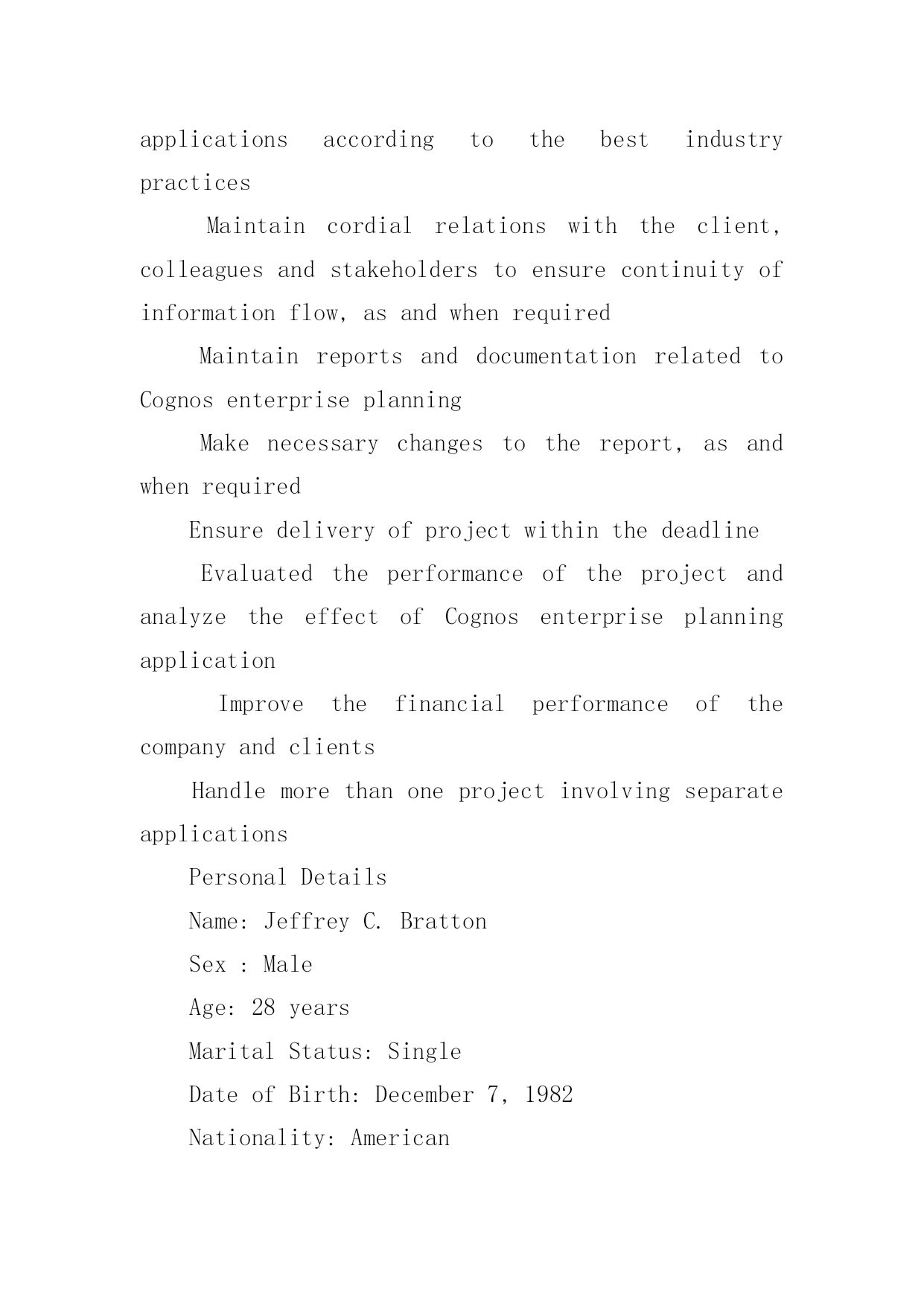 applications according to the best industry practices

Maintain cordial relations with the client, colleagues and stakeholders to ensure continuity of information flow, as and when required

Maintain reports and documentation related to Cognos enterprise planning

Make necessary changes to the report, as and when required

Ensure delivery of project within the deadline

Evaluated the performance of the project and analyze the effect of Cognos enterprise planning application

Improve the financial performance of the company and clients

Handle more than one project involving separate applications

Personal Details

Name: Jeffrey C. Bratton

Sex : Male

Age: 28 years

Marital Status: Single

Date of Birth: December 7, 1982

Nationality: American